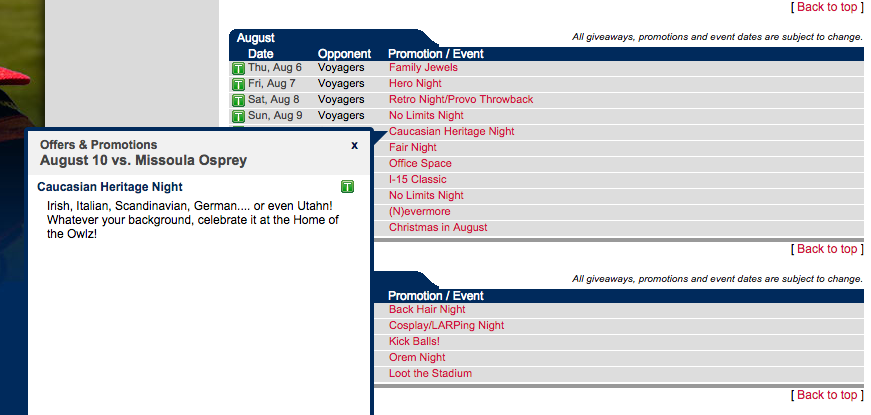 [ Back to top ]

August

All giveaways, promotions and event dates are subject to change.

| Date | Opponent | Promotion / Event |
|---|---|---|
| T Thu, Aug 6 | Voyagers | Family Jewels |
| T Fri, Aug 7 | Voyagers | Hero Night |
| T Sat, Aug 8 | Voyagers | Retro Night/Provo Throwback |
| T Sun, Aug 9 | Voyagers | No Limits Night |
| | | Caucasian Heritage Night |
| | | Fair Night |
| | | Office Space |
| | | I-15 Classic |
| | | No Limits Night |
| | | (N)evermore |
| | | Christmas in August |

[ Back to top ]

All giveaways, promotions and event dates are subject to change.

| Promotion / Event |
|---|
| Back Hair Night |
| Cosplay/LARPing Night |
| Kick Balls! |
| Orem Night |
| Loot the Stadium |

[ Back to top ]

Offers & Promotions
August 10 vs. Missoula Osprey
x

Caucasian Heritage Night
T

Irish, Italian, Scandinavian, German.... or even Utahn! Whatever your background, celebrate it at the Home of the Owlz!